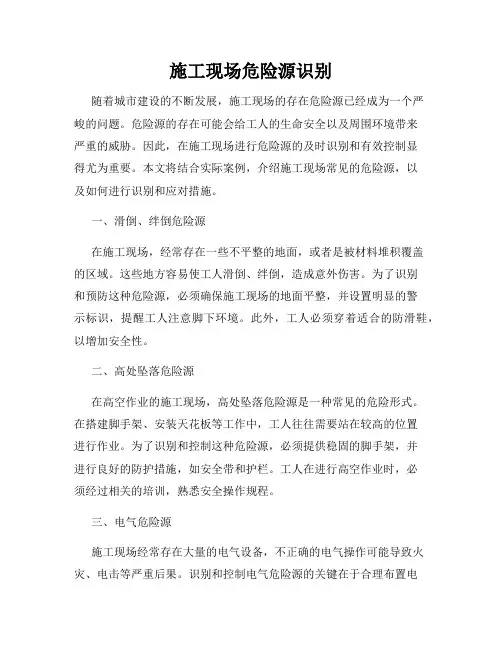 施工现场危险源识别

随着城市建设的不断发展，施工现场的存在危险源已经成为一个严峻的问题。危险源的存在可能会给工人的生命安全以及周围环境带来严重的威胁。因此，在施工现场进行危险源的及时识别和有效控制显得尤为重要。本文将结合实际案例，介绍施工现场常见的危险源，以及如何进行识别和应对措施。

一、滑倒、绊倒危险源

在施工现场，经常存在一些不平整的地面，或者是被材料堆积覆盖的区域。这些地方容易使工人滑倒、绊倒，造成意外伤害。为了识别和预防这种危险源，必须确保施工现场的地面平整，并设置明显的警示标识，提醒工人注意脚下环境。此外，工人必须穿着适合的防滑鞋，以增加安全性。

二、高处坠落危险源

在高空作业的施工现场，高处坠落危险源是一种常见的危险形式。在搭建脚手架、安装天花板等工作中，工人往往需要站在较高的位置进行作业。为了识别和控制这种危险源，必须提供稳固的脚手架，并进行良好的防护措施，如安全带和护栏。工人在进行高空作业时，必须经过相关的培训，熟悉安全操作规程。

三、电气危险源

施工现场经常存在大量的电气设备，不正确的电气操作可能导致火灾、电击等严重后果。识别和控制电气危险源的关键在于合理布置电